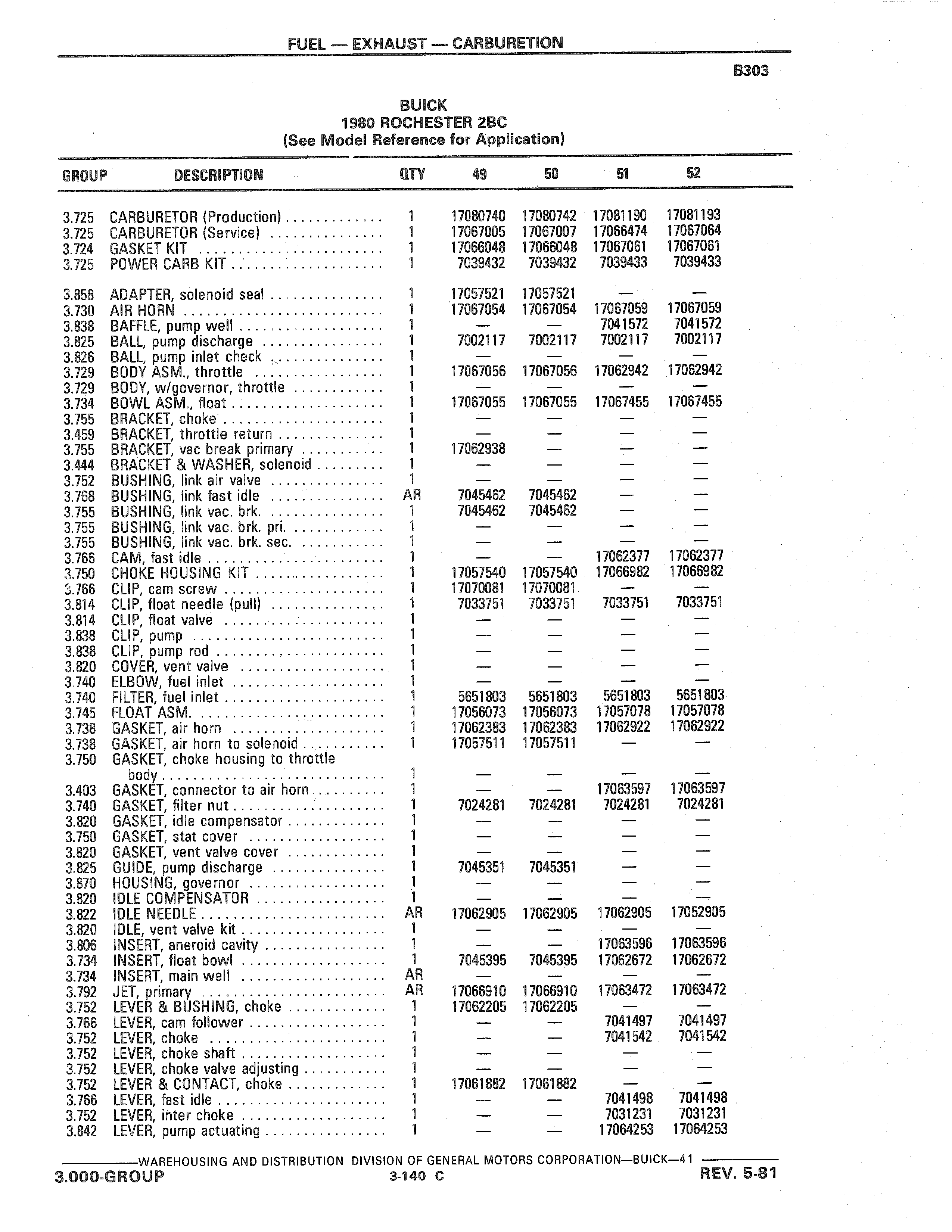 FUEL — EXHAUST — CARBURETION

B303

BUICK
1980 ROCHESTER 2BC
(See Model Reference for Application)

| GROUP | DESCRIPTION | QTY | 49 | 50 | 51 | 52 |
|---|---|---|---|---|---|---|
| 3.725 | CARBURETOR (Production) | 1 | 17080740 | 17080742 | 17081190 | 17081193 |
| 3.725 | CARBURETOR (Service) | 1 | 17067005 | 17067007 | 17066474 | 17067064 |
| 3.724 | GASKET KIT | 1 | 17066048 | 17066048 | 17067061 | 17067061 |
| 3.725 | POWER CARB KIT | 1 | 7039432 | 7039432 | 7039433 | 7039433 |
| 3.858 | ADAPTER, solenoid seal | 1 | 17057521 | 17057521 | — | — |
| 3.730 | AIR HORN | 1 | 17067054 | 17067054 | 17067059 | 17067059 |
| 3.838 | BAFFLE, pump well | 1 | — | — | 7041572 | 7041572 |
| 3.825 | BALL, pump discharge | 1 | 7002117 | 7002117 | 7002117 | 7002117 |
| 3.826 | BALL, pump inlet check | 1 | — | — | — | — |
| 3.729 | BODY ASM., throttle | 1 | 17067056 | 17067056 | 17062942 | 17062942 |
| 3.729 | BODY, w/governor, throttle | 1 | — | — | — | — |
| 3.734 | BOWL ASM., float | 1 | 17067055 | 17067055 | 17067455 | 17067455 |
| 3.755 | BRACKET, choke | 1 | — | — | — | — |
| 3.459 | BRACKET, throttle return | 1 | — | — | — | — |
| 3.755 | BRACKET, vac break primary | 1 | 17062938 | — | — | — |
| 3.444 | BRACKET & WASHER, solenoid | 1 | — | — | — | — |
| 3.752 | BUSHING, link air valve | 1 | — | — | — | — |
| 3.768 | BUSHING, link fast idle | AR | 7045462 | 7045462 | — | — |
| 3.755 | BUSHING, link vac. brk. | 1 | 7045462 | 7045462 | — | — |
| 3.755 | BUSHING, link vac. brk. pri. | 1 | — | — | — | — |
| 3.755 | BUSHING, link vac. brk. sec. | 1 | — | — | — | — |
| 3.766 | CAM, fast idle | 1 | — | — | 17062377 | 17062377 |
| 3.750 | CHOKE HOUSING KIT | 1 | 17057540 | 17057540 | 17066982 | 17066982 |
| 3.766 | CLIP, cam screw | 1 | 17070081 | 17070081 | — | — |
| 3.814 | CLIP, float needle (pull) | 1 | 7033751 | 7033751 | 7033751 | 7033751 |
| 3.814 | CLIP, float valve | 1 | — | — | — | — |
| 3.838 | CLIP, pump | 1 | — | — | — | — |
| 3.838 | CLIP, pump rod | 1 | — | — | — | — |
| 3.820 | COVER, vent valve | 1 | — | — | — | — |
| 3.740 | ELBOW, fuel inlet | 1 | — | — | — | — |
| 3.740 | FILTER, fuel inlet | 1 | 5651803 | 5651803 | 5651803 | 5651803 |
| 3.745 | FLOAT ASM. | 1 | 17056073 | 17056073 | 17057078 | 17057078 |
| 3.738 | GASKET, air horn | 1 | 17062383 | 17062383 | 17062922 | 17062922 |
| 3.738 | GASKET, air horn to solenoid | 1 | 17057511 | 17057511 | — | — |
| 3.750 | GASKET, choke housing to throttle body | 1 | — | — | — | — |
| 3.403 | GASKET, connector to air horn | 1 | — | — | 17063597 | 17063597 |
| 3.740 | GASKET, filter nut | 1 | 7024281 | 7024281 | 7024281 | 7024281 |
| 3.820 | GASKET, idle compensator | 1 | — | — | — | — |
| 3.750 | GASKET, stat cover | 1 | — | — | — | — |
| 3.820 | GASKET, vent valve cover | 1 | — | — | — | — |
| 3.825 | GUIDE, pump discharge | 1 | 7045351 | 7045351 | — | — |
| 3.870 | HOUSING, governor | 1 | — | — | — | — |
| 3.820 | IDLE COMPENSATOR | 1 | — | — | — | — |
| 3.822 | IDLE NEEDLE | AR | 17062905 | 17062905 | 17062905 | 17052905 |
| 3.820 | IDLE, vent valve kit | 1 | — | — | — | — |
| 3.806 | INSERT, aneroid cavity | 1 | — | — | 17063596 | 17063596 |
| 3.734 | INSERT, float bowl | 1 | 7045395 | 7045395 | 17062672 | 17062672 |
| 3.734 | INSERT, main well | AR | — | — | — | — |
| 3.792 | JET, primary | AR | 17066910 | 17066910 | 17063472 | 17063472 |
| 3.752 | LEVER & BUSHING, choke | 1 | 17062205 | 17062205 | — | — |
| 3.766 | LEVER, cam follower | 1 | — | — | 7041497 | 7041497 |
| 3.752 | LEVER, choke | 1 | — | — | 7041542 | 7041542 |
| 3.752 | LEVER, choke shaft | 1 | — | — | — | — |
| 3.752 | LEVER, choke valve adjusting | 1 | — | — | — | — |
| 3.752 | LEVER & CONTACT, choke | 1 | 17061882 | 17061882 | — | — |
| 3.766 | LEVER, fast idle | 1 | — | — | 7041498 | 7041498 |
| 3.752 | LEVER, inter choke | 1 | — | — | 7031231 | 7031231 |
| 3.842 | LEVER, pump actuating | 1 | — | — | 17064253 | 17064253 |

WAREHOUSING AND DISTRIBUTION DIVISION OF GENERAL MOTORS CORPORATION—BUICK—41
3.000-GROUP 3-140 C REV. 5-81